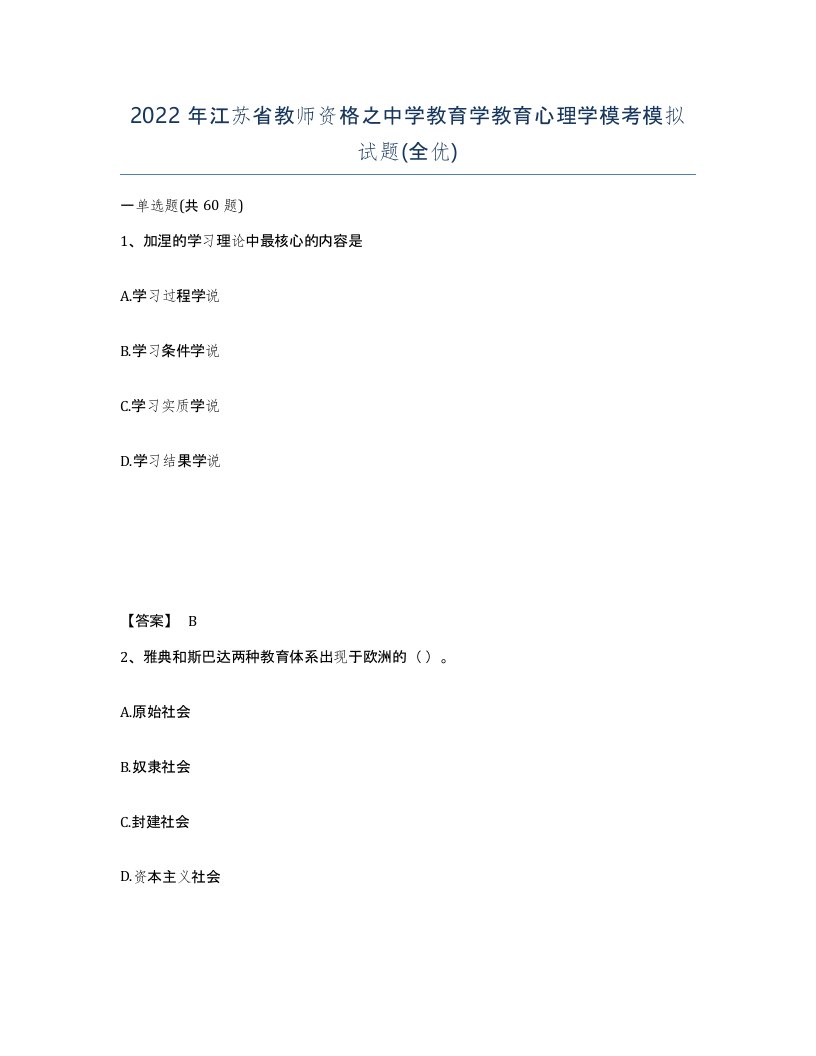 2022年江苏省教师资格之中学教育学教育心理学模考模拟试题(全优)

一单选题(共60题)

1、加涅的学习理论中最核心的内容是

A.学习过程学说

B.学习条件学说

C.学习实质学说

D.学习结果学说

【答案】 B

2、雅典和斯巴达两种教育体系出现于欧洲的（ ）。

A.原始社会

B.奴隶社会

C.封建社会

D.资本主义社会